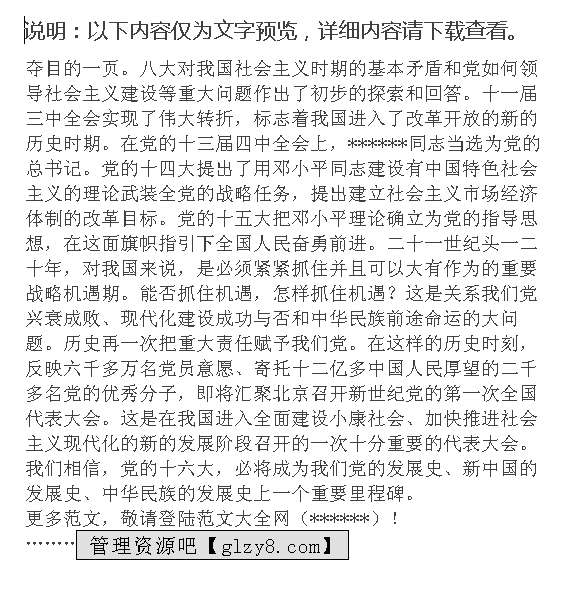 说明：以下内容仅为文字预览，详细内容请下载查看。

夺目的一页。八大对我国社会主义时期的基本矛盾和党如何领导社会主义建设等重大问题作出了初步的探索和回答。十一届三中全会实现了伟大转折，标志着我国进入了改革开放的新的历史时期。在党的十三届四中全会上，******同志当选为党的总书记。党的十四大提出了用邓小平同志建设有中国特色社会主义的理论武装全党的战略任务，提出建立社会主义市场经济体制的改革目标。党的十五大把邓小平理论确立为党的指导思想，在这面旗帜指引下全国人民奋勇前进。二十一世纪头一二十年，对我国来说，是必须紧紧抓住并且可以大有作为的重要战略机遇期。能否抓住机遇，怎样抓住机遇？这是关系我们党兴衰成败、现代化建设成功与否和中华民族前途命运的大问题。历史再一次把重大责任赋予我们党。在这样的历史时刻，反映六千多万名党员意愿、寄托十二亿多中国人民厚望的二千多名党的优秀分子，即将汇聚北京召开新世纪党的第一次全国代表大会。这是在我国进入全面建设小康社会、加快推进社会主义现代化的新的发展阶段召开的一次十分重要的代表大会。我们相信，党的十六大，必将成为我们党的发展史、新中国的发展史、中华民族的发展史上一个重要里程碑。
更多范文，敬请登陆范文大全网（******）！
………管理资源吧【glzy8.com】